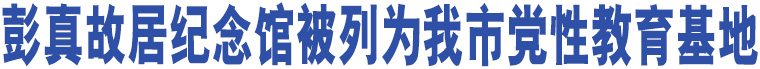 彭真故居纪念馆被列为我市党性教育基地